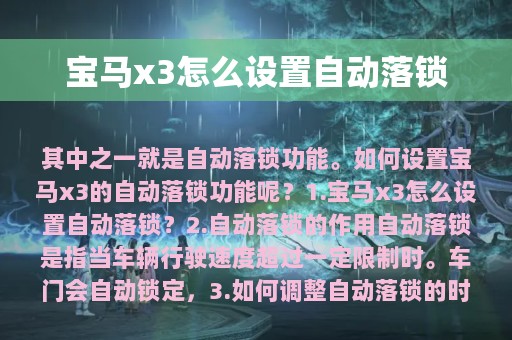 宝马x3怎么设置自动落锁

其中之一就是自动落锁功能。如何设置宝马x3的自动落锁功能呢？1.宝马x3怎么设置自动落锁？2.自动落锁的作用自动落锁是指当车辆行驶速度超过一定限制时。车门会自动锁定，3.如何调整自动落锁的时